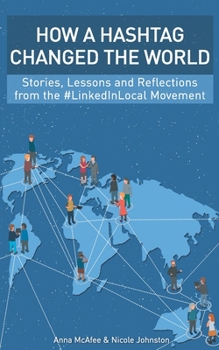 HOW A HASHTAG CHANGED THE WORLD

Stories, Lessons and Reflections from the #LinkedInLocal Movement

Anna McAfee & Nicole Johnston